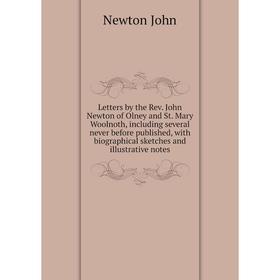 Newton John

Letters by the Rev. John Newton of Olney and St. Mary Woolnoth, including several never before published, with biographical sketches and illustrative notes